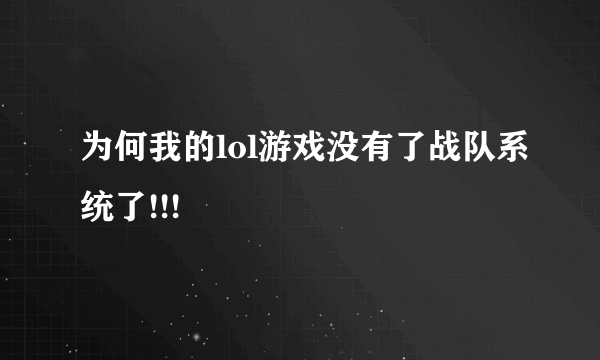 为何我的lol游戏没有了战队系统了!!!